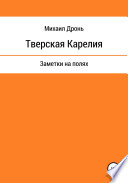 Михаил Дронь

Тверская Карелия

Заметки на полях